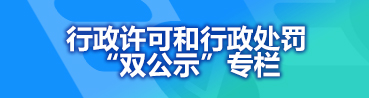 行政许可和行政处罚
“双公示”专栏